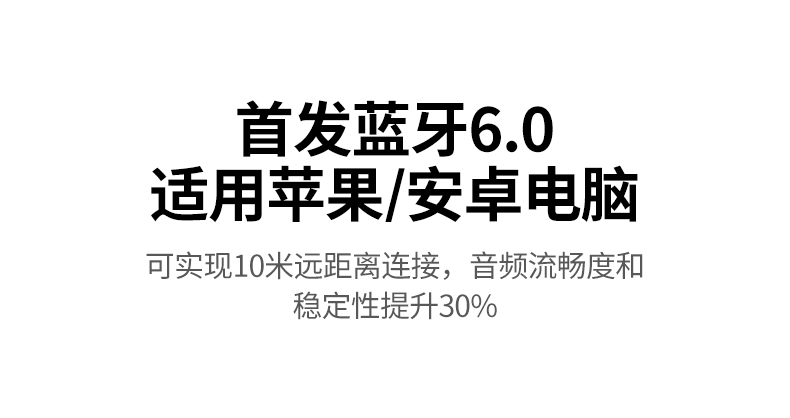 首发蓝牙6.0
适用苹果/安卓电脑

可实现10米远距离连接，音频流畅度和稳定性提升30%